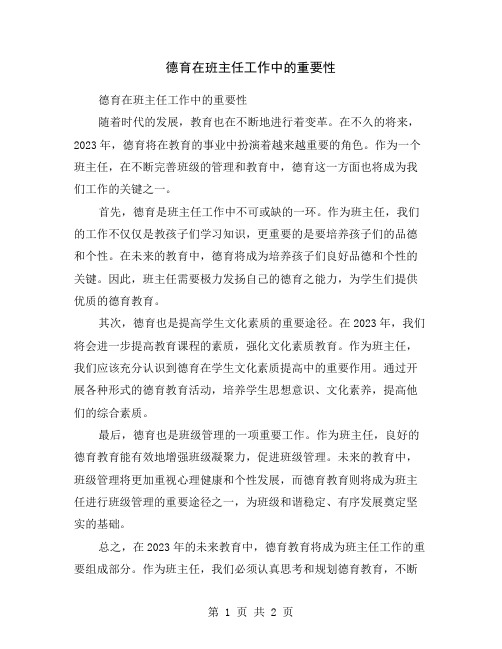 德育在班主任工作中的重要性

德育在班主任工作中的重要性

随着时代的发展，教育也在不断地进行着变革。在不久的将来，2023年，德育将在教育的事业中扮演着越来越重要的角色。作为一个班主任，在不断完善班级的管理和教育中，德育这一方面也将成为我们工作的关键之一。

首先，德育是班主任工作中不可或缺的一环。作为班主任，我们的工作不仅仅是教孩子们学习知识，更重要的是要培养孩子们的品德和个性。在未来的教育中，德育将成为培养孩子们良好品德和个性的关键。因此，班主任需要极力发扬自己的德育之能力，为学生们提供优质的德育教育。

其次，德育也是提高学生文化素质的重要途径。在2023年，我们将会进一步提高教育课程的素质，强化文化素质教育。作为班主任，我们应该充分认识到德育在学生文化素质提高中的重要作用。通过开展各种形式的德育教育活动，培养学生思想意识、文化素养，提高他们的综合素质。

最后，德育也是班级管理的一项重要工作。作为班主任，良好的德育教育能有效地增强班级凝聚力，促进班级管理。未来的教育中，班级管理将更加重视心理健康和个性发展，而德育教育则将成为班主任进行班级管理的重要途径之一，为班级和谐稳定、有序发展奠定坚实的基础。

总之，在2023年的未来教育中，德育教育将成为班主任工作的重要组成部分。作为班主任，我们必须认真思考和规划德育教育，不断

第 1 页 共 2 页